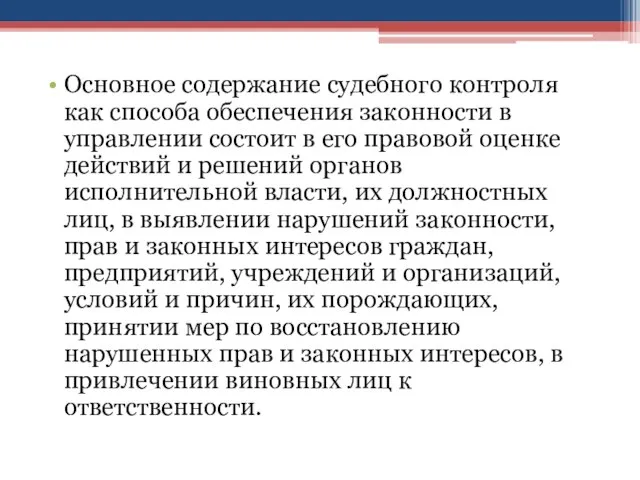 • Основное содержание судебного контроля как способа обеспечения законности в управлении состоит в его правовой оценке действий и решений органов исполнительной власти, их должностных лиц, в выявлении нарушений законности, прав и законных интересов граждан, предприятий, учреждений и организаций, условий и причин, их порождающих, принятии мер по восстановлению нарушенных прав и законных интересов, в привлечении виновных лиц к ответственности.